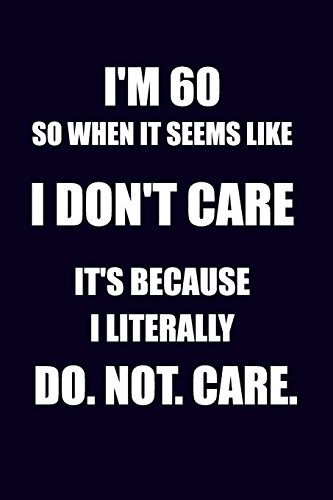 I'M 60
SO WHEN IT SEEMS LIKE
I DON'T CARE
IT'S BECAUSE
I LITERALLY
DO. NOT. CARE.